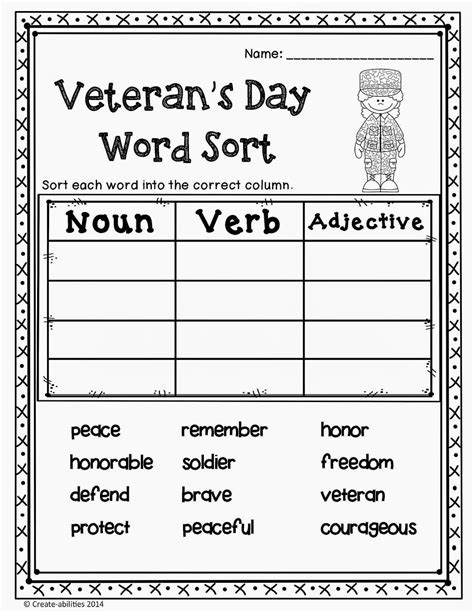 Name: ____________________

Veteran's Day Word Sort

Sort each word into the correct column.

| Noun | Verb | Adjective |
|---|---|---|
| | | |
| | | |
| | | |
| | | |

peace
honorable
defend
protect

remember
soldier
brave
peaceful

honor
freedom
veteran
courageous

© Create-abilities 2014